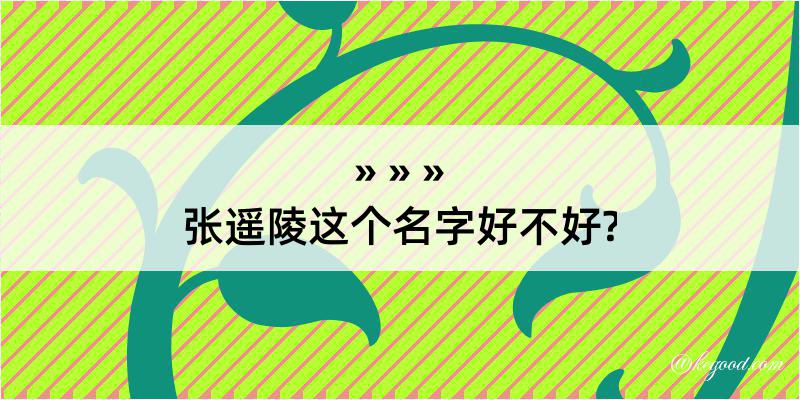 » » »
张遥陵这个名字好不好?

@kegood.com